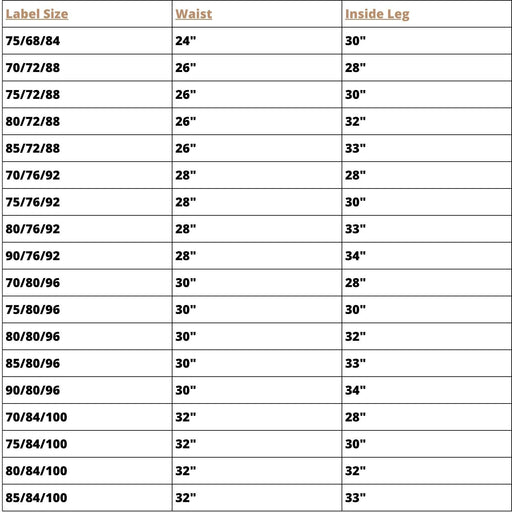 | Label Size | Waist | Inside Leg |
|---|---|---|
| 75/68/84 | 24" | 30" |
| 70/72/88 | 26" | 28" |
| 75/72/88 | 26" | 30" |
| 80/72/88 | 26" | 32" |
| 85/72/88 | 26" | 33" |
| 70/76/92 | 28" | 28" |
| 75/76/92 | 28" | 30" |
| 80/76/92 | 28" | 33" |
| 90/76/92 | 28" | 34" |
| 70/80/96 | 30" | 28" |
| 75/80/96 | 30" | 30" |
| 80/80/96 | 30" | 32" |
| 85/80/96 | 30" | 33" |
| 90/80/96 | 30" | 34" |
| 70/84/100 | 32" | 28" |
| 75/84/100 | 32" | 30" |
| 80/84/100 | 32" | 32" |
| 85/84/100 | 32" | 33" |